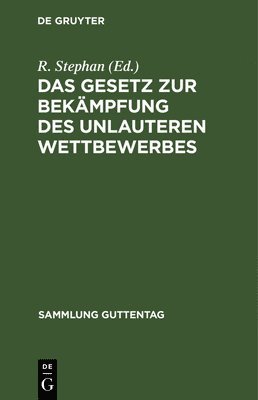 DE GRUYTER

R. Stephan (Ed.)

DAS GESETZ ZUR BEKÄMPFUNG DES UNLAUTEREN WETTBEWERBES

SAMMLUNG GUTTENTAG

DE
G